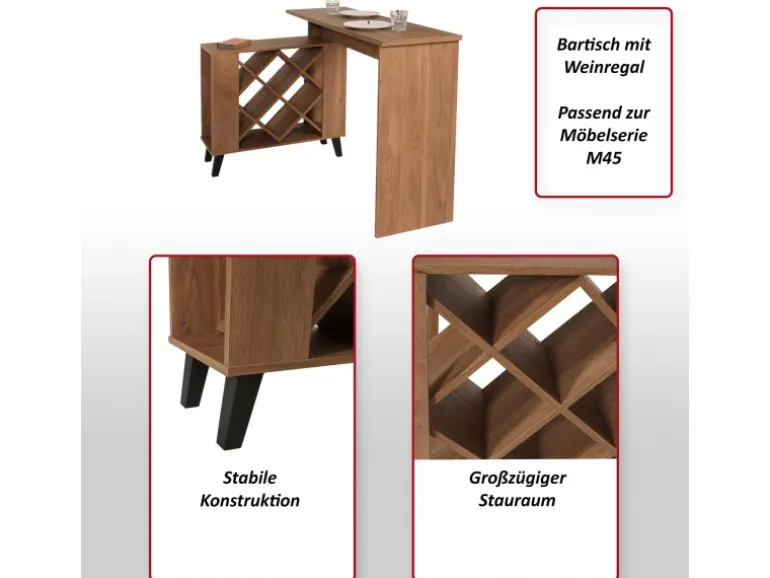 Bartisch mit Weinregal

Passend zur Möbelserie M45

Stabile Konstruktion

Großzügiger Stauraum